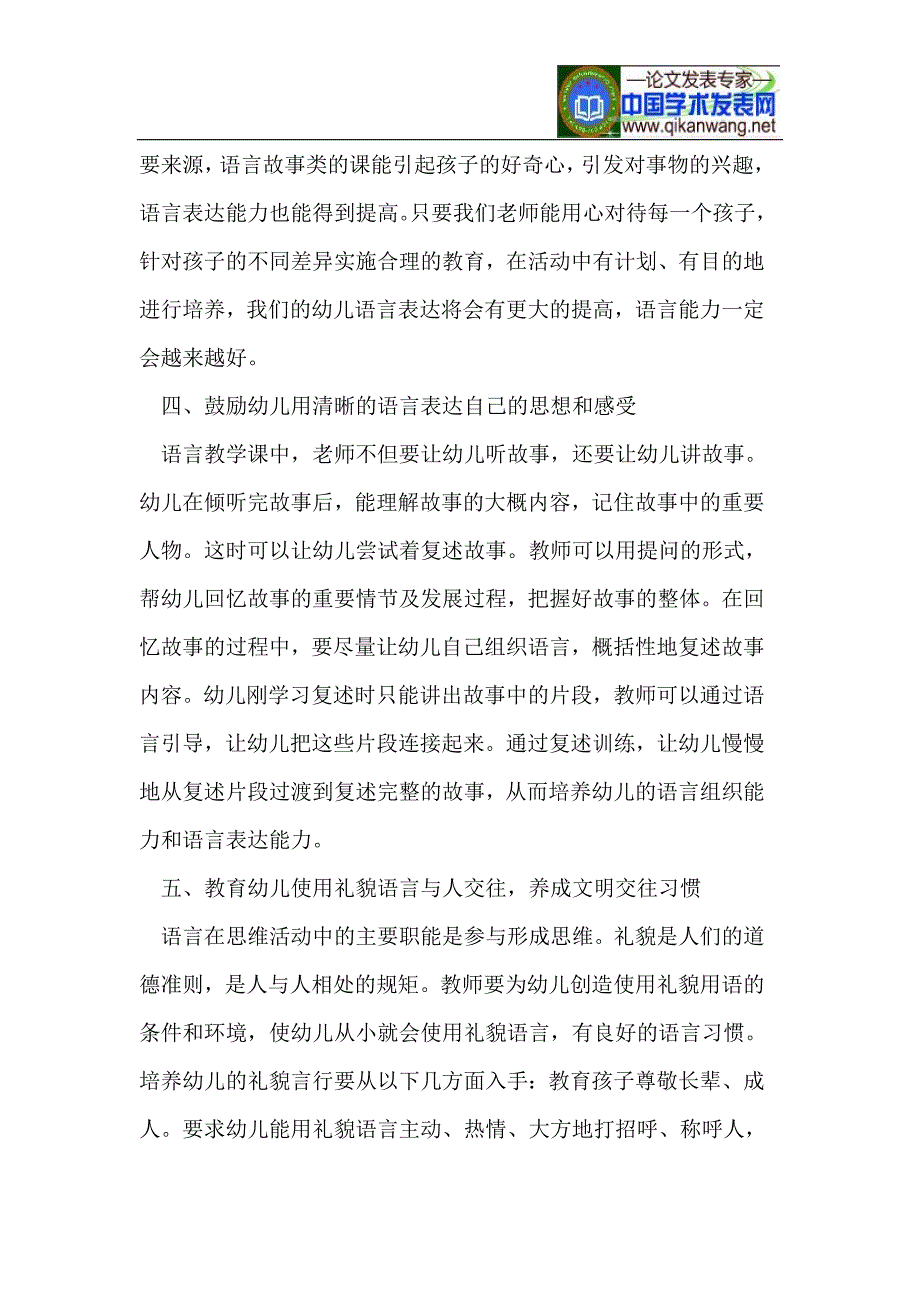 —论文发表专家—
中国学术发表网
www.qikanwang.net

要来源，语言故事类的课能引起孩子的好奇心，引发对事物的兴趣，语言表达能力也能得到提高。只要我们老师能用心对待每一个孩子，针对孩子的不同差异实施合理的教育，在活动中有计划、有目的地进行培养，我们的幼儿语言表达将会有更大的提高，语言能力一定会越来越好。

四、鼓励幼儿用清晰的语言表达自己的思想和感受

语言教学课中，老师不但要让幼儿听故事，还要让幼儿讲故事。幼儿在倾听完故事后，能理解故事的大概内容，记住故事中的重要人物。这时可以让幼儿尝试着复述故事。教师可以用提问的形式，帮幼儿回忆故事的重要情节及发展过程，把握好故事的整体。在回忆故事的过程中，要尽量让幼儿自己组织语言，概括性地复述故事内容。幼儿刚学习复述时只能讲出故事中的片段，教师可以通过语言引导，让幼儿把这些片段连接起来。通过复述训练，让幼儿慢慢地从复述片段过渡到复述完整的故事，从而培养幼儿的语言组织能力和语言表达能力。

五、教育幼儿使用礼貌语言与人交往，养成文明交往习惯

语言在思维活动中的主要职能是参与形成思维。礼貌是人们的道德准则，是人与人相处的规矩。教师要为幼儿创造使用礼貌用语的条件和环境，使幼儿从小就会使用礼貌语言，有良好的语言习惯。培养幼儿的礼貌言行要从以下几方面入手：教育孩子尊敬长辈、成人。要求幼儿能用礼貌语言主动、热情、大方地打招呼、称呼人，